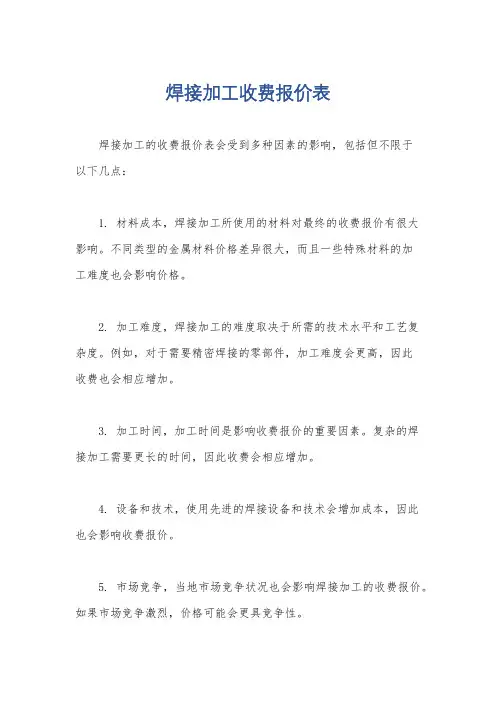 焊接加工收费报价表

焊接加工的收费报价表会受到多种因素的影响，包括但不限于以下几点：

1. 材料成本，焊接加工所使用的材料对最终的收费报价有很大影响。不同类型的金属材料价格差异很大，而且一些特殊材料的加工难度也会影响价格。

2. 加工难度，焊接加工的难度取决于所需的技术水平和工艺复杂度。例如，对于需要精密焊接的零部件，加工难度会更高，因此收费也会相应增加。

3. 加工时间，加工时间是影响收费报价的重要因素。复杂的焊接加工需要更长的时间，因此收费会相应增加。

4. 设备和技术，使用先进的焊接设备和技术会增加成本，因此也会影响收费报价。

5. 市场竞争，当地市场竞争状况也会影响焊接加工的收费报价。如果市场竞争激烈，价格可能会更具竞争性。